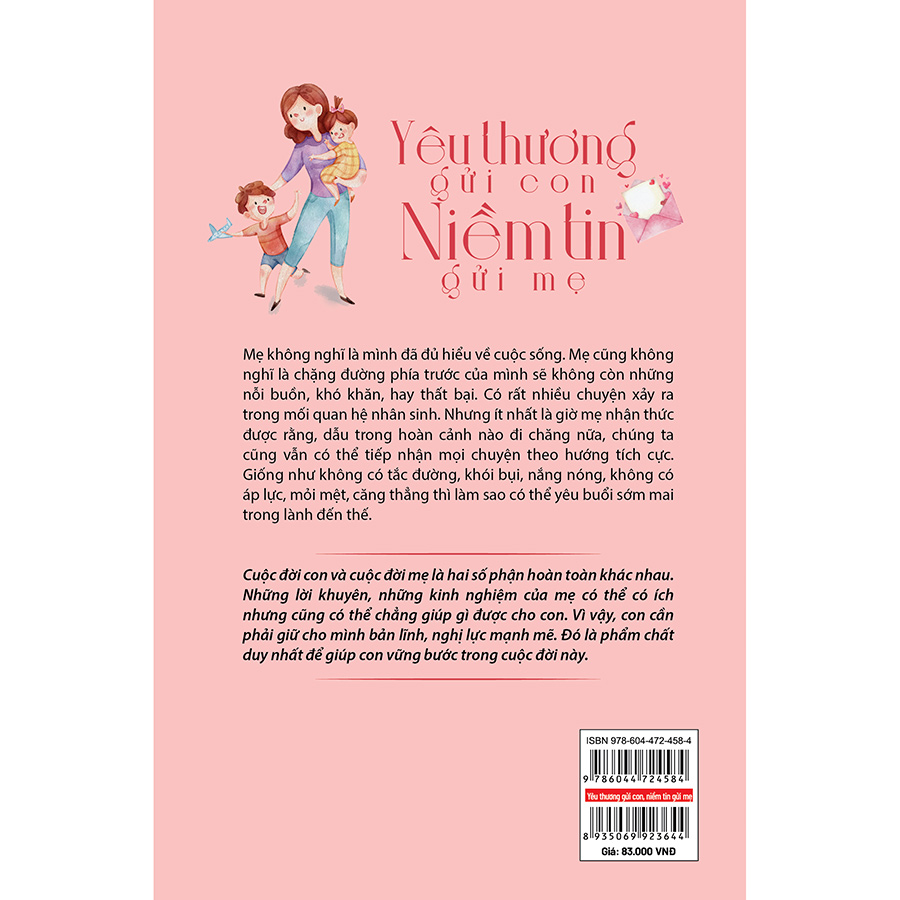 Yêu thương
gửi con
Niềm tin
gửi mẹ

Mẹ không nghĩ là mình đã đủ hiểu về cuộc sống. Mẹ cũng không nghĩ là chặng đường phía trước của mình sẽ không còn những nỗi buồn, khó khăn, hay thất bại. Có rất nhiều chuyện xảy ra trong mối quan hệ nhân sinh. Nhưng ít nhất là giờ mẹ nhận thức được rằng, dẫu trong hoàn cảnh nào đi chăng nữa, chúng ta cũng vẫn có thể tiếp nhận mọi chuyện theo hướng tích cực. Giống như không có tắc đường, khói bụi, nắng nóng, không có áp lực, mỏi mệt, căng thẳng thì làm sao có thể yêu buổi sớm mai trong lành đến thế.

Cuộc đời con và cuộc đời mẹ là hai số phận hoàn toàn khác nhau. Những lời khuyên, những kinh nghiệm của mẹ có thể có ích nhưng cũng có thể chẳng giúp gì được cho con. Vì vậy, con cần phải giữ cho mình bản lĩnh, nghị lực mạnh mẽ. Đó là phẩm chất duy nhất để giúp con vững bước trong cuộc đời này.

ISBN 978-604-472-458-4
9 786044 724584
Yêu thương gửi con, niềm tin gửi mẹ
8 935069 923644
Giá: 83.000 VNĐ